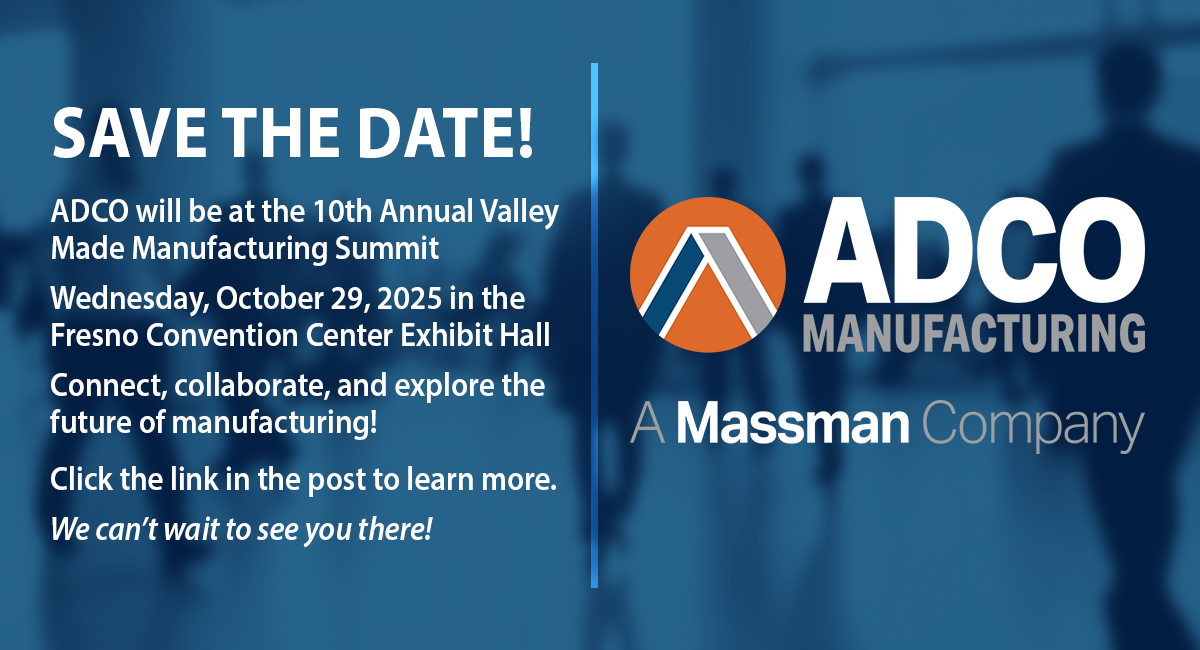 SAVE THE DATE!

ADCO will be at the 10th Annual Valley Made Manufacturing Summit

Wednesday, October 29, 2025 in the Fresno Convention Center Exhibit Hall

Connect, collaborate, and explore the future of manufacturing!

Click the link in the post to learn more.

We can't wait to see you there!

ADCO
MANUFACTURING

A Massman Company